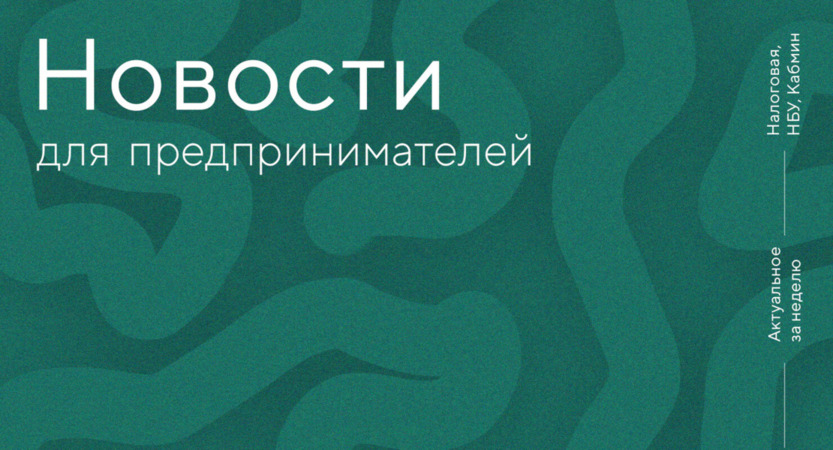 Новости
для предпринимателей

Налоговая,
НБУ, Кабмин

Актуальное
за неделю